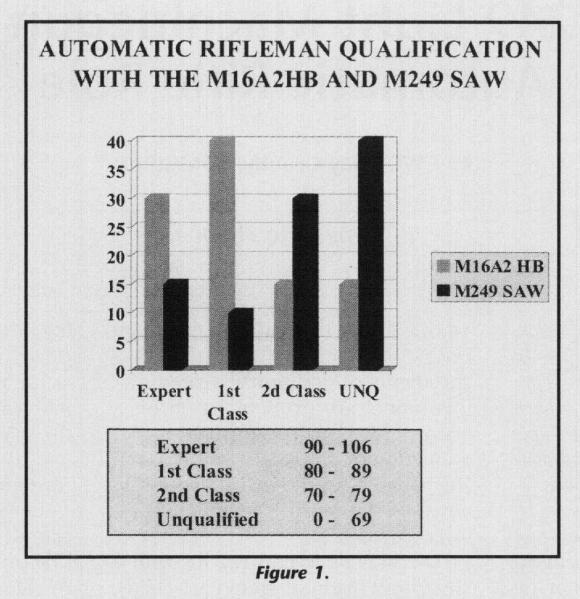 AUTOMATIC RIFLEMAN QUALIFICATION WITH THE M16A2HB AND M249 SAW

40
35
30
25
20
15
10
5
0

Expert
1st Class
2d Class
UNQ

M16A2 HB
M249 SAW

| | |
|---|---|
| Expert | 90 - 106 |
| 1st Class | 80 - 89 |
| 2nd Class | 70 - 79 |
| Unqualified | 0 - 69 |

Figure 1.